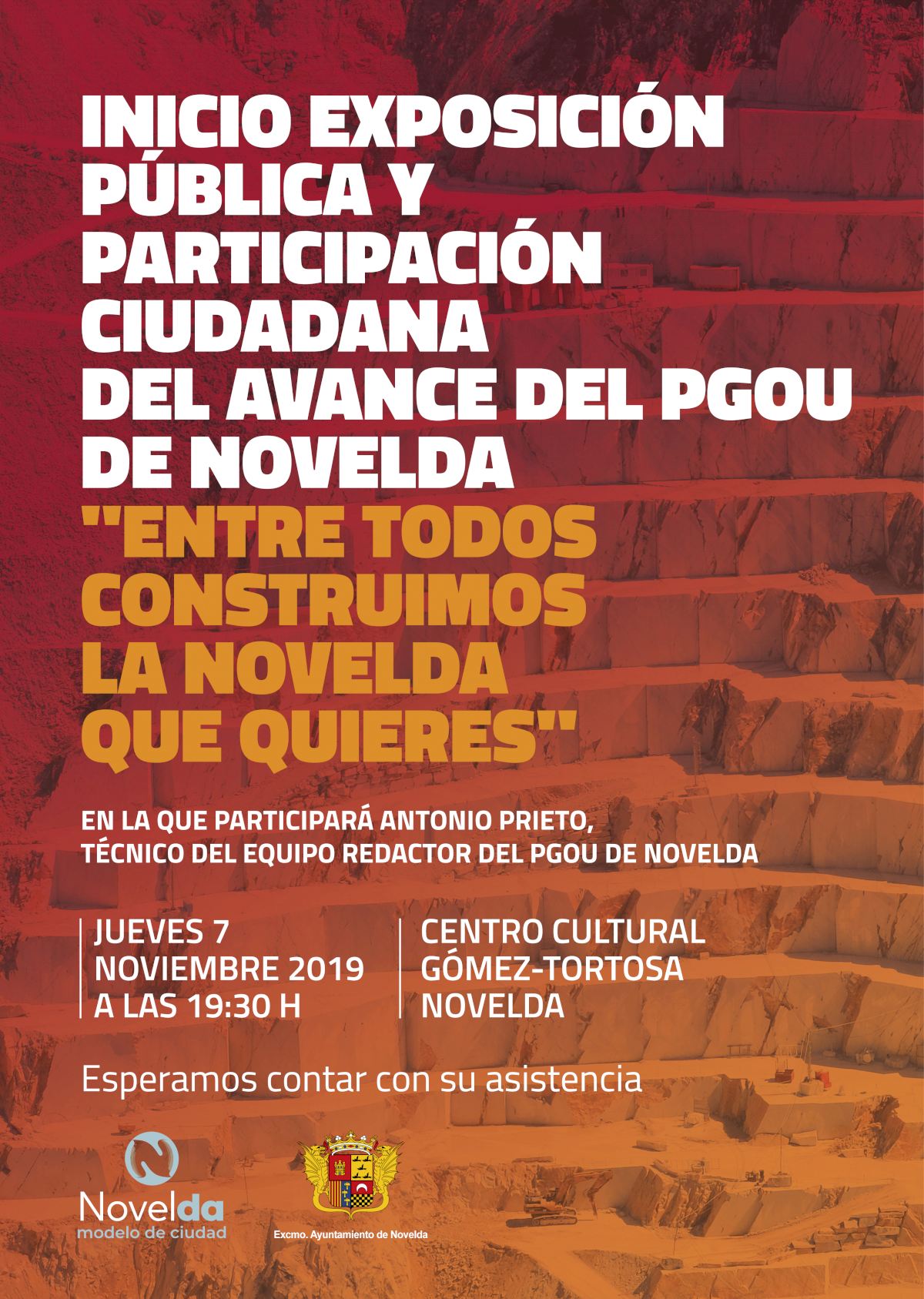 INICIO EXPOSICIÓN PÚBLICA Y PARTICIPACIÓN CIUDADANA DEL AVANCE DEL PGOU DE NOVELDA

"ENTRE TODOS CONSTRUIMOS LA NOVELDA QUE QUIERES"

EN LA QUE PARTICIPARÁ ANTONIO PRIETO, TÉCNICO DEL EQUIPO REDACTOR DEL PGOU DE NOVELDA

JUEVES 7
NOVIEMBRE 2019
A LAS 19:30 H

CENTRO CULTURAL
GÓMEZ-TORTOSA
NOVELDA

Esperamos contar con su asistencia

Novelda
modelo de ciudad

Excmo. Ayuntamiento de Novelda